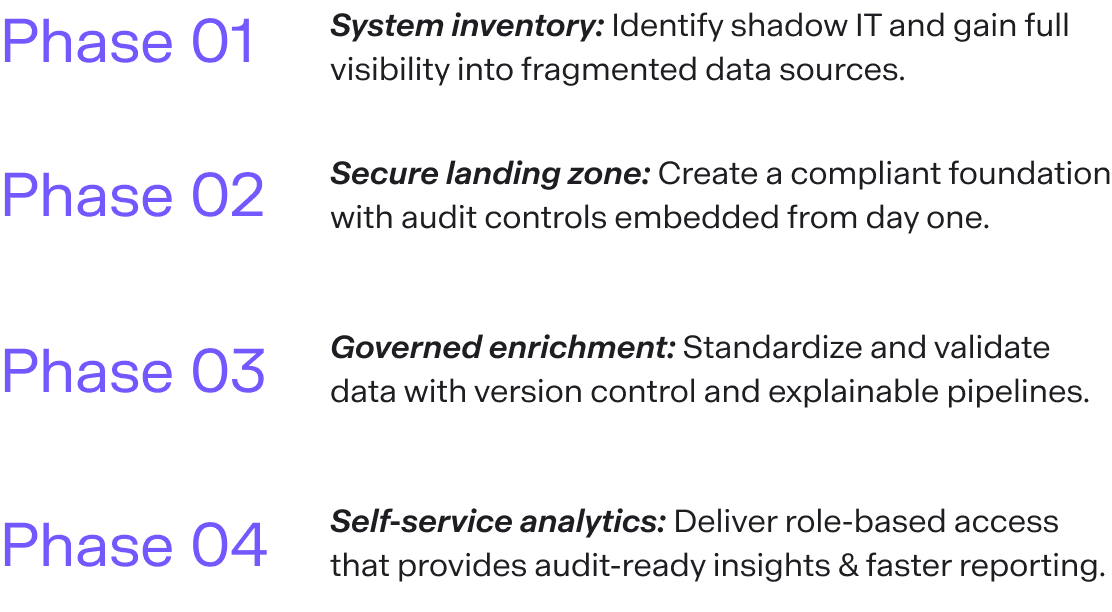 Phase 01

System inventory: Identify shadow IT and gain full visibility into fragmented data sources.

Phase 02

Secure landing zone: Create a compliant foundation with audit controls embedded from day one.

Phase 03

Governed enrichment: Standardize and validate data with version control and explainable pipelines.

Phase 04

Self-service analytics: Deliver role-based access that provides audit-ready insights & faster reporting.